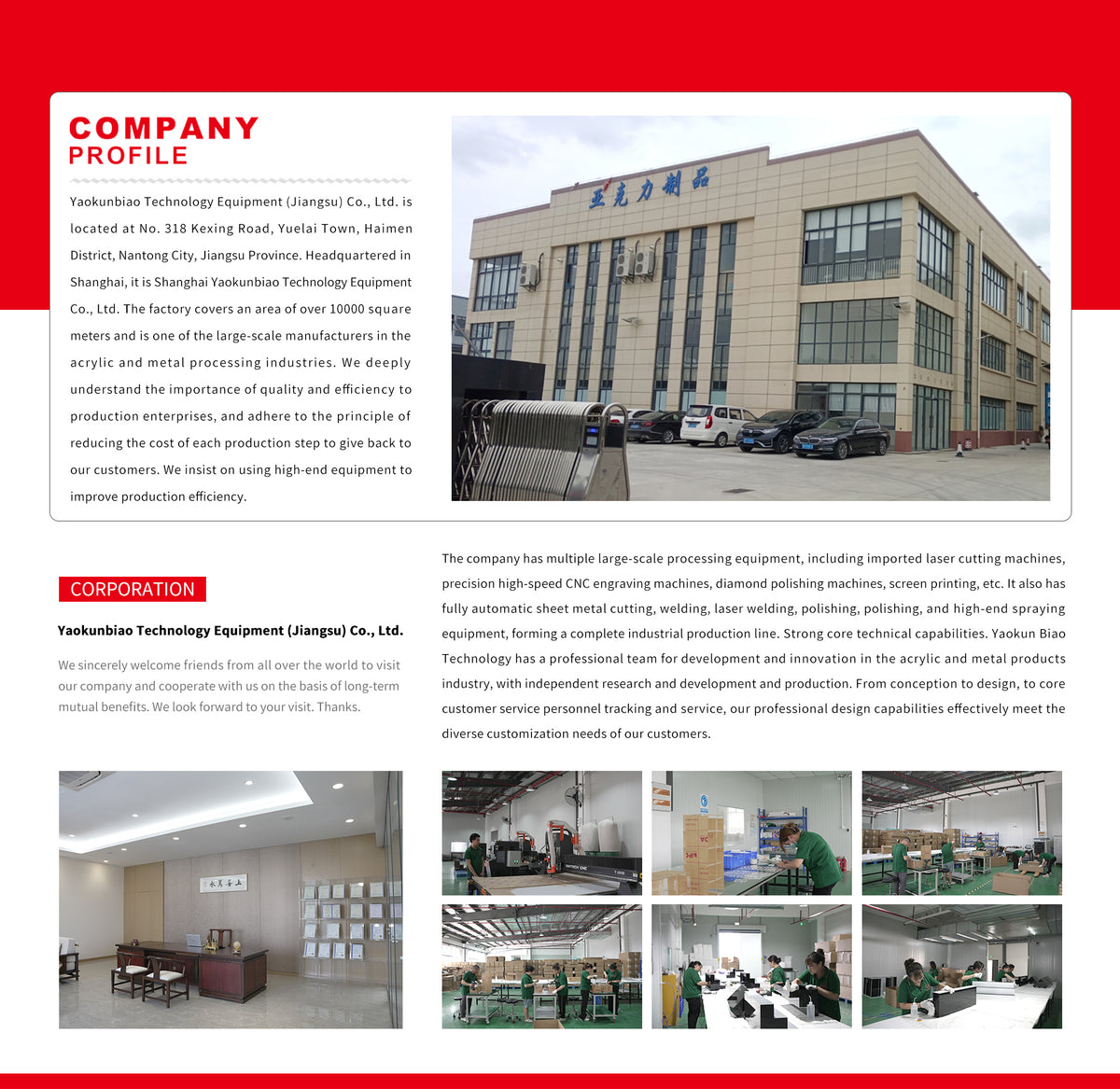 COMPANY
PROFILE

Yaokunbiao Technology Equipment (Jiangsu) Co., Ltd. is located at No. 318 Kexing Road, Yuelai Town, Haimen District, Nantong City, Jiangsu Province. Headquartered in Shanghai, it is Shanghai Yaokunbiao Technology Equipment Co., Ltd. The factory covers an area of over 10000 square meters and is one of the large-scale manufacturers in the acrylic and metal processing industries. We deeply understand the importance of quality and efficiency to production enterprises, and adhere to the principle of reducing the cost of each production step to give back to our customers. We insist on using high-end equipment to improve production efficiency.

亚克力制品

CORPORATION

Yaokunbiao Technology Equipment (Jiangsu) Co., Ltd.

We sincerely welcome friends from all over the world to visit our company and cooperate with us on the basis of long-term mutual benefits. We look forward to your visit. Thanks.

The company has multiple large-scale processing equipment, including imported laser cutting machines, precision high-speed CNC engraving machines, diamond polishing machines, screen printing, etc. It also has fully automatic sheet metal cutting, welding, laser welding, polishing, polishing, and high-end spraying equipment, forming a complete industrial production line. Strong core technical capabilities. Yaokun Biao Technology has a professional team for development and innovation in the acrylic and metal products industry, with independent research and development and production. From conception to design, to core customer service personnel tracking and service, our professional design capabilities effectively meet the diverse customization needs of our customers.

上善若水